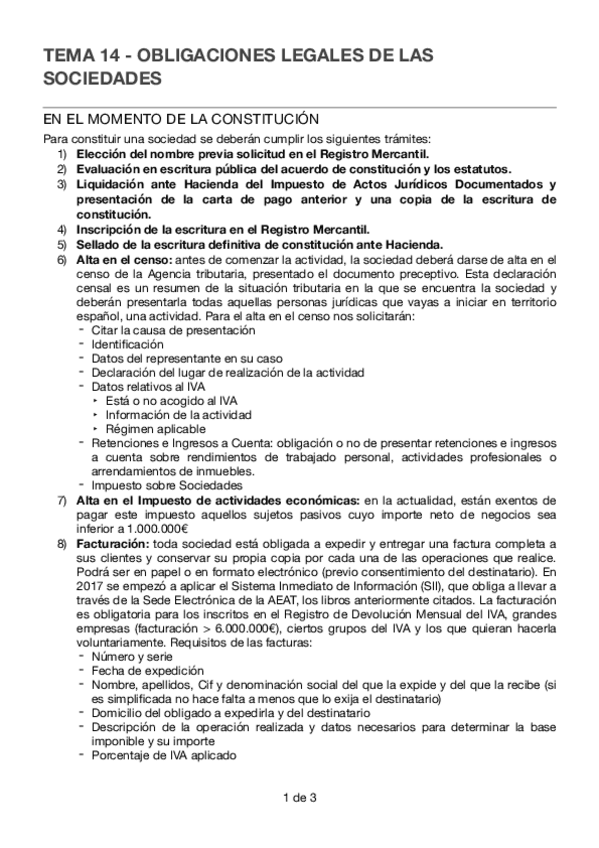 TEMA 14 - OBLIGACIONES LEGALES DE LAS SOCIEDADES

EN EL MOMENTO DE LA CONSTITUCIÓN

Para constituir una sociedad se deberán cumplir los siguientes trámites:
1) Elección del nombre previa solicitud en el Registro Mercantil.
2) Evaluación en escritura pública del acuerdo de constitución y los estatutos.
3) Liquidación ante Hacienda del Impuesto de Actos Jurídicos Documentados y presentación de la carta de pago anterior y una copia de la escritura de constitución.
4) Inscripción de la escritura en el Registro Mercantil.
5) Sellado de la escritura definitiva de constitución ante Hacienda.
6) Alta en el censo: antes de comenzar la actividad, la sociedad deberá darse de alta en el censo de la Agencia tributaria, presentado el documento preceptivo. Esta declaración censal es un resumen de la situación tributaria en la que se encuentra la sociedad y deberán presentarla todas aquellas personas jurídicas que vayas a iniciar en territorio español, una actividad. Para el alta en el censo nos solicitarán:
- Citar la causa de presentación
- Identificación
- Datos del representante en su caso
- Declaración del lugar de realización de la actividad
- Datos relativos al IVA
‣ Está o no acogido al IVA
‣ Información de la actividad
‣ Régimen aplicable
- Retenciones e Ingresos a Cuenta: obligación o no de presentar retenciones e ingresos a cuenta sobre rendimientos de trabajado personal, actividades profesionales o arrendamientos de inmuebles.
- Impuesto sobre Sociedades
7) Alta en el Impuesto de actividades económicas: en la actualidad, están exentos de pagar este impuesto aquellos sujetos pasivos cuyo importe neto de negocios sea inferior a 1.000.000€
8) Facturación: toda sociedad está obligada a expedir y entregar una factura completa a sus clientes y conservar su propia copia por cada una de las operaciones que realice. Podrá ser en papel o en formato electrónico (previo consentimiento del destinatario). En 2017 se empezó a aplicar el Sistema Inmediato de Información (SII), que obliga a llevar a través de la Sede Electrónica de la AEAT, los libros anteriormente citados. La facturación es obligatoria para los inscritos en el Registro de Devolución Mensual del IVA, grandes empresas (facturación > 6.000.000€), ciertos grupos del IVA y los que quieran hacerla voluntariamente. Requisitos de las facturas:
- Número y serie
- Fecha de expedición
- Nombre, apellidos, Cif y denominación social del que la expide y del que la recibe (si es simplificada no hace falta a menos que lo exija el destinatario)
- Domicilio del obligado a expedirla y del destinatario
- Descripción de la operación realizada y datos necesarios para determinar la base imponible y su importe
- Porcentaje de IVA aplicado

1 de 3